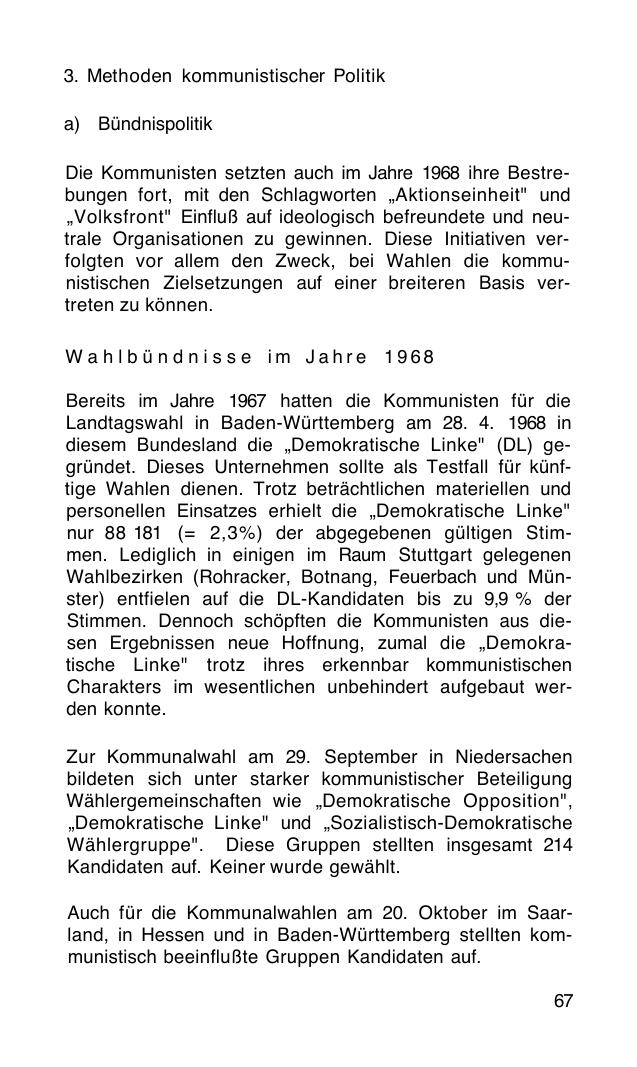 3. Methoden kommunistischer Politik

a) Bündnispolitik

Die Kommunisten setzten auch im Jahre 1968 ihre Bestrebungen fort, mit den Schlagworten „Aktionseinheit" und „Volksfront" Einfluß auf ideologisch befreundete und neutrale Organisationen zu gewinnen. Diese Initiativen verfolgten vor allem den Zweck, bei Wahlen die kommunistischen Zielsetzungen auf einer breiteren Basis vertreten zu können.

Wahlbündnisse im Jahre 1968

Bereits im Jahre 1967 hatten die Kommunisten für die Landtagswahl in Baden-Württemberg am 28. 4. 1968 in diesem Bundesland die „Demokratische Linke" (DL) gegründet. Dieses Unternehmen sollte als Testfall für künftige Wahlen dienen. Trotz beträchtlichen materiellen und personellen Einsatzes erhielt die „Demokratische Linke" nur 88 181 (= 2,3%) der abgegebenen gültigen Stimmen. Lediglich in einigen im Raum Stuttgart gelegenen Wahlbezirken (Rohracker, Botnang, Feuerbach und Münster) entfielen auf die DL-Kandidaten bis zu 9,9 % der Stimmen. Dennoch schöpften die Kommunisten aus diesen Ergebnissen neue Hoffnung, zumal die „Demokratische Linke" trotz ihres erkennbar kommunistischen Charakters im wesentlichen unbehindert aufgebaut werden konnte.

Zur Kommunalwahl am 29. September in Niedersachen bildeten sich unter starker kommunistischer Beteiligung Wählergemeinschaften wie „Demokratische Opposition", „Demokratische Linke" und „Sozialistisch-Demokratische Wählergruppe". Diese Gruppen stellten insgesamt 214 Kandidaten auf. Keiner wurde gewählt.

Auch für die Kommunalwahlen am 20. Oktober im Saarland, in Hessen und in Baden-Württemberg stellten kommunistisch beeinflußte Gruppen Kandidaten auf.

67